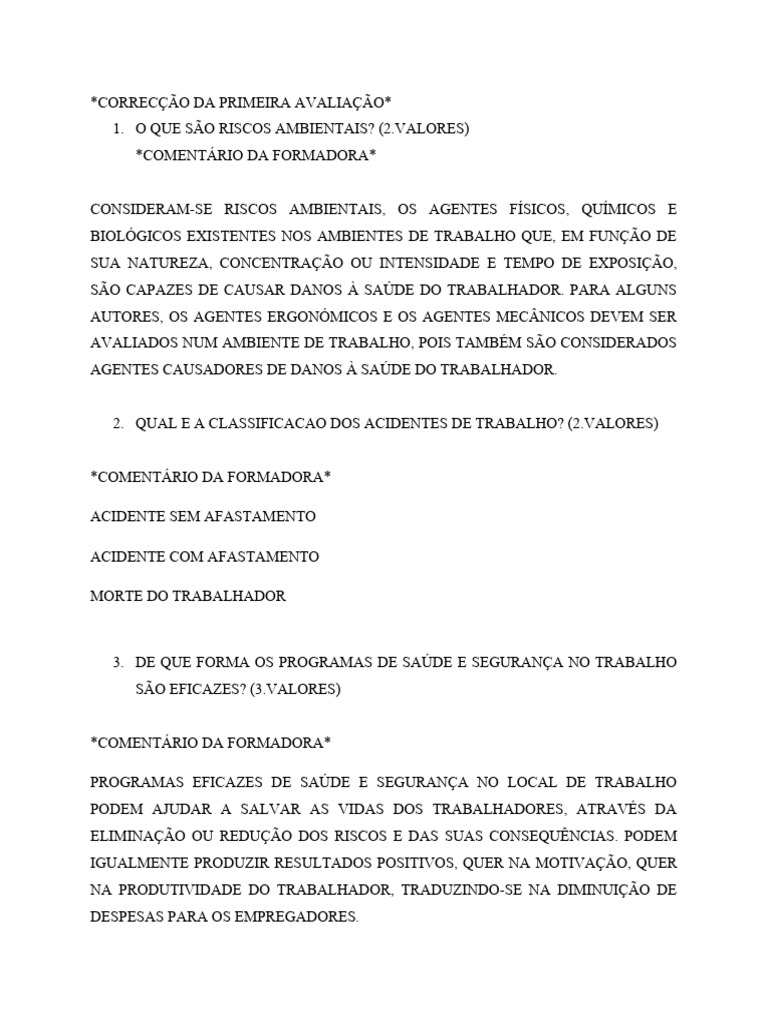 *CORRECÇÃO DA PRIMEIRA AVALIAÇÃO*

1. O QUE SÃO RISCOS AMBIENTAIS? (2.VALORES)
*COMENTÁRIO DA FORMADORA*

CONSIDERAM-SE RISCOS AMBIENTAIS, OS AGENTES FÍSICOS, QUÍMICOS E BIOLÓGICOS EXISTENTES NOS AMBIENTES DE TRABALHO QUE, EM FUNÇÃO DE SUA NATUREZA, CONCENTRAÇÃO OU INTENSIDADE E TEMPO DE EXPOSIÇÃO, SÃO CAPAZES DE CAUSAR DANOS À SAÚDE DO TRABALHADOR. PARA ALGUNS AUTORES, OS AGENTES ERGONÓMICOS E OS AGENTES MECÂNICOS DEVEM SER AVALIADOS NUM AMBIENTE DE TRABALHO, POIS TAMBÉM SÃO CONSIDERADOS AGENTES CAUSADORES DE DANOS À SAÚDE DO TRABALHADOR.

2. QUAL E A CLASSIFICACAO DOS ACIDENTES DE TRABALHO? (2.VALORES)

*COMENTÁRIO DA FORMADORA*

ACIDENTE SEM AFASTAMENTO

ACIDENTE COM AFASTAMENTO

MORTE DO TRABALHADOR

3. DE QUE FORMA OS PROGRAMAS DE SAÚDE E SEGURANÇA NO TRABALHO SÃO EFICAZES? (3.VALORES)

*COMENTÁRIO DA FORMADORA*

PROGRAMAS EFICAZES DE SAÚDE E SEGURANÇA NO LOCAL DE TRABALHO PODEM AJUDAR A SALVAR AS VIDAS DOS TRABALHADORES, ATRAVÉS DA ELIMINAÇÃO OU REDUÇÃO DOS RISCOS E DAS SUAS CONSEQUÊNCIAS. PODEM IGUALMENTE PRODUZIR RESULTADOS POSITIVOS, QUER NA MOTIVAÇÃO, QUER NA PRODUTIVIDADE DO TRABALHADOR, TRADUZINDO-SE NA DIMINUIÇÃO DE DESPESAS PARA OS EMPREGADORES.